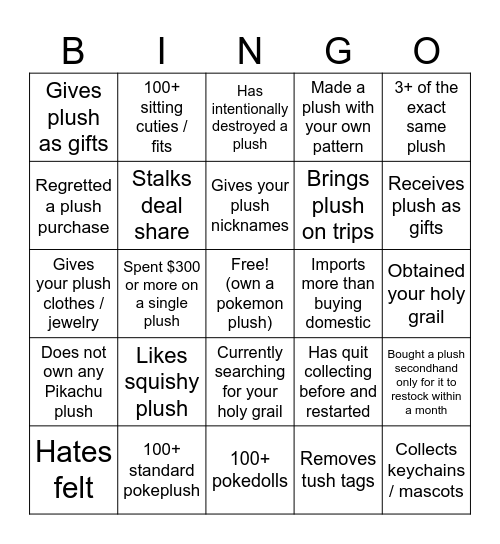 | B | I | N | G | O |
|---|---|---|---|---|
| Gives plush as gifts | 100+ sitting cuties / fits | Has intentionally destroyed a plush | Made a plush with your own pattern | 3+ of the exact same plush |
| Regretted a plush purchase | Stalks deal share | Gives your plush nicknames | Brings plush on trips | Receives plush as gifts |
| Gives your plush clothes / jewelry | Spent \$300 or more on a single plush | Free! (own a pokemon plush) | Imports more than buying domestic | Obtained your holy grail |
| Does not own any Pikachu plush | Likes squishy plush | Currently searching for your holy grail | Has quit collecting before and restarted | Bought a plush secondhand only for it to restock within a month |
| Hates felt | 100+ standard pokeplush | 100+ pokedolls | Removes tush tags | Collects keychains / mascots |